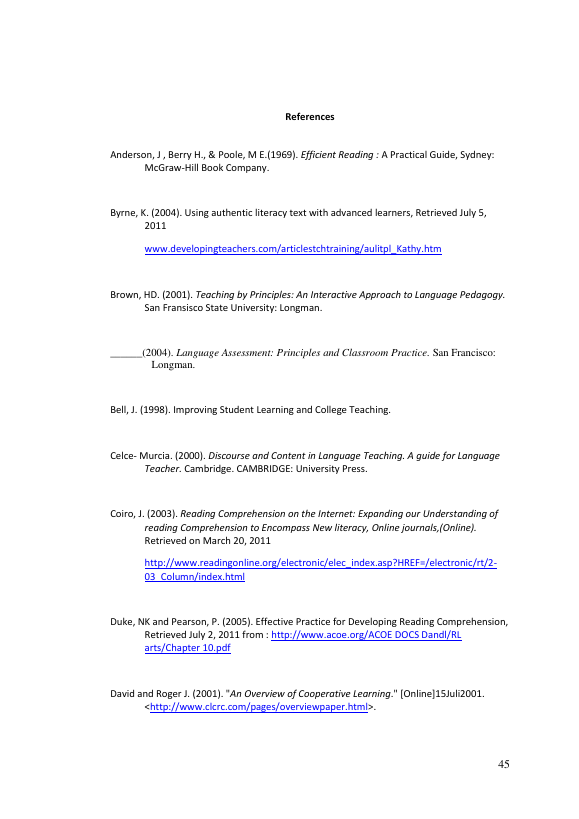 References

Anderson, J , Berry H., & Poole, M E.(1969). Efficient Reading : A Practical Guide, Sydney: McGraw-Hill Book Company.

Byrne, K. (2004). Using authentic literacy text with advanced learners, Retrieved July 5, 2011

www.developingteachers.com/articlestchtraining/aulitpl_Kathy.htm

Brown, HD. (2001). Teaching by Principles: An Interactive Approach to Language Pedagogy. San Fransisco State University: Longman.

____(2004). Language Assessment: Principles and Classroom Practice. San Francisco: Longman.

Bell, J. (1998). Improving Student Learning and College Teaching.

Celce- Murcia. (2000). Discourse and Content in Language Teaching. A guide for Language Teacher. Cambridge. CAMBRIDGE: University Press.

Coiro, J. (2003). Reading Comprehension on the Internet: Expanding our Understanding of reading Comprehension to Encompass New literacy, Online journals,(Online). Retrieved on March 20, 2011

http://www.readingonline.org/electronic/elec_index.asp?HREF=/electronic/rt/2-03_Column/index.html

Duke, NK and Pearson, P. (2005). Effective Practice for Developing Reading Comprehension, Retrieved July 2, 2011 from : http://www.acoe.org/ACOE DOCS Dandl/RL arts/Chapter 10.pdf

David and Roger J. (2001). "An Overview of Cooperative Learning." [Online]15Juli2001. <http://www.clcrc.com/pages/overviewpaper.html>.

45